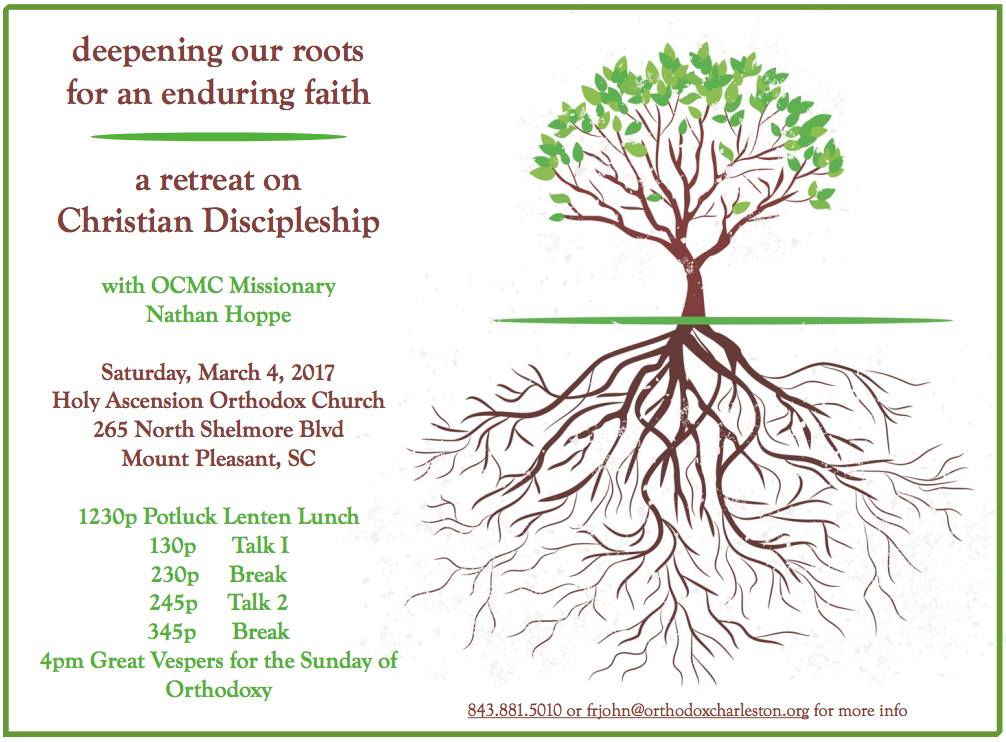 deepening our roots
for an enduring faith

a retreat on
Christian Discipleship

with OCMC Missionary
Nathan Hoppe

Saturday, March 4, 2017
Holy Ascension Orthodox Church
265 North Shelmore Blvd
Mount Pleasant, SC

1230p Potluck Lenten Lunch
130p Talk I
230p Break
245p Talk 2
345p Break
4pm Great Vespers for the Sunday of Orthodoxy

843.881.5010 or frjohn@orthodoxcharleston.org for more info